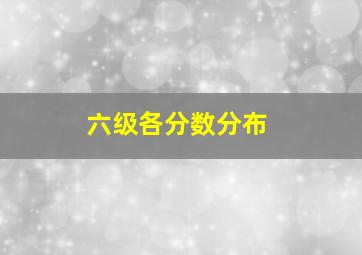 六级各分数分布